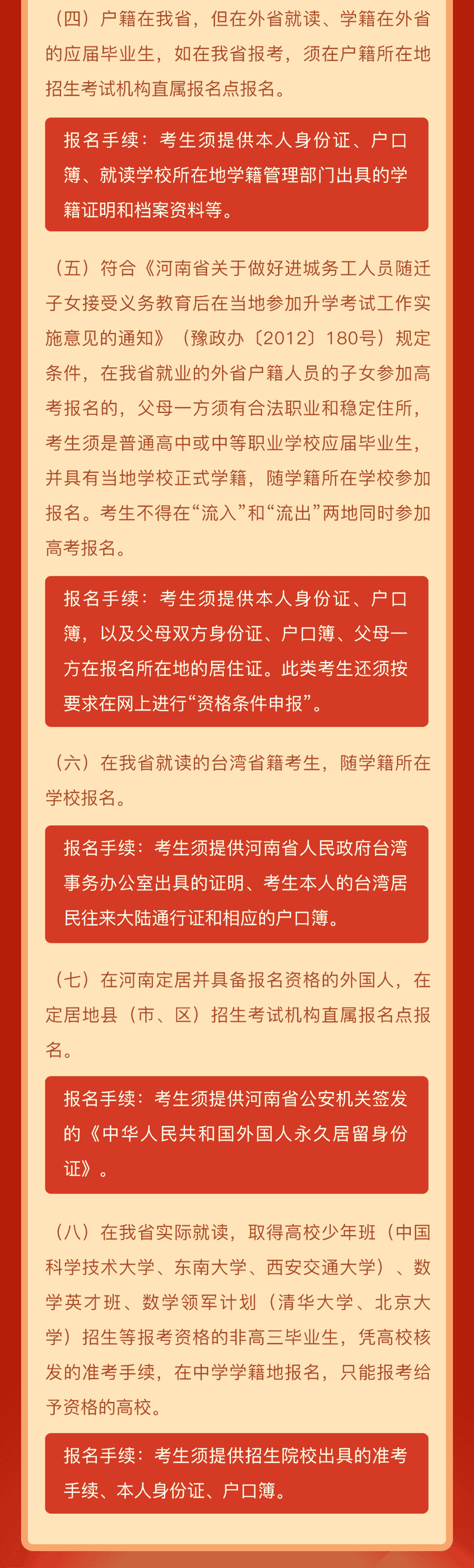 （四）户籍在我省，但在外省就读、学籍在外省的应届毕业生，如在我省报考，须在户籍所在地招生考试机构直属报名点报名。

报名手续：考生须提供本人身份证、户口簿、就读学校所在地学籍管理部门出具的学籍证明和档案资料等。

（五）符合《河南省关于做好进城务工人员随迁子女接受义务教育后在当地参加升学考试工作实施意见的通知》（豫政办〔2012〕180号）规定条件，在我省就业的外省户籍人员的子女参加高考报名的，父母一方须有合法职业和稳定住所，考生须是普通高中或中等职业学校应届毕业生，并具有当地学校正式学籍，随学籍所在学校参加报名。考生不得在“流入”和“流出”两地同时参加高考报名。

报名手续：考生须提供本人身份证、户口簿，以及父母双方身份证、户口簿、父母一方在报名所在地的居住证。此类考生还须按要求在网上进行“资格条件申报”。

（六）在我省就读的台湾省籍考生，随学籍所在学校报名。

报名手续：考生须提供河南省人民政府台湾事务办公室出具的证明、考生本人的台湾居民往来大陆通行证和相应的户口簿。

（七）在河南定居并具备报名资格的外国人，在定居地县（市、区）招生考试机构直属报名点报名。

报名手续：考生须提供河南省公安机关签发的《中华人民共和国外国人永久居留身份证》。

（八）在我省实际就读，取得高校少年班（中国科学技术大学、东南大学、西安交通大学）、数学英才班、数学领军计划（清华大学、北京大学）招生等报考资格的非高三毕业生，凭高校核发的准考手续，在中学学籍地报名，只能报考给予资格的高校。

报名手续：考生须提供招生院校出具的准考手续、本人身份证、户口簿。